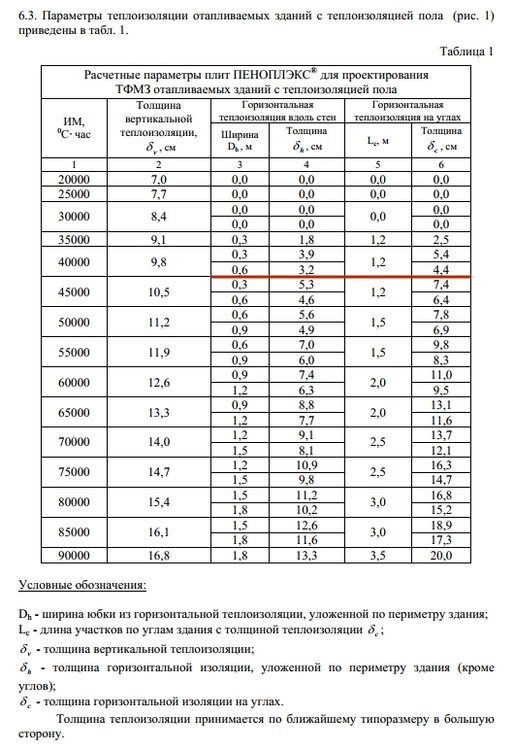 6.3. Параметры теплоизоляции отапливаемых зданий с теплоизоляцией пола (рис. 1) приведены в табл. 1.

Таблица 1

Расчетные параметры плит ПЕНОПЛЭКС® для проектирования ТФМЗ отапливаемых зданий с теплоизоляцией пола

| ИМ, $^0$С· час | Толщина вертикальной теплоизоляции, $\delta_v$, см | Горизонтальная теплоизоляция вдоль стен: Ширина $D_h$, м | Горизонтальная теплоизоляция вдоль стен: Толщина $\delta_h$, см | Горизонтальная теплоизоляция на углах: $L_c$, м | Горизонтальная теплоизоляция на углах: Толщина $\delta_c$, см |
|---|---|---|---|---|---|
| 1 | 2 | 3 | 4 | 5 | 6 |
| 20000 | 7,0 | 0,0 | 0,0 | 0,0 | 0,0 |
| 25000 | 7,7 | 0,0 | 0,0 | 0,0 | 0,0 |
| 30000 | 8,4 | 0,0 | 0,0 | 0,0 | 0,0 |
| | | 0,0 | 0,0 | | 0,0 |
| 35000 | 9,1 | 0,3 | 1,8 | 1,2 | 2,5 |
| 40000 | 9,8 | 0,3 | 3,9 | 1,2 | 5,4 |
| | | 0,6 | 3,2 | | 4,4 |
| 45000 | 10,5 | 0,3 | 5,3 | 1,2 | 7,4 |
| | | 0,6 | 4,6 | | 6,4 |
| 50000 | 11,2 | 0,6 | 5,6 | 1,5 | 7,8 |
| | | 0,9 | 4,9 | | 6,9 |
| 55000 | 11,9 | 0,6 | 7,0 | 1,5 | 9,8 |
| | | 0,9 | 6,0 | | 8,3 |
| 60000 | 12,6 | 0,9 | 7,4 | 2,0 | 11,0 |
| | | 1,2 | 6,3 | | 9,5 |
| 65000 | 13,3 | 0,9 | 8,8 | 2,0 | 13,1 |
| | | 1,2 | 7,7 | | 11,6 |
| 70000 | 14,0 | 1,2 | 9,1 | 2,5 | 13,7 |
| | | 1,5 | 8,1 | | 12,1 |
| 75000 | 14,7 | 1,2 | 10,9 | 2,5 | 16,3 |
| | | 1,5 | 9,8 | | 14,7 |
| 80000 | 15,4 | 1,5 | 11,2 | 3,0 | 16,8 |
| | | 1,8 | 10,2 | | 15,2 |
| 85000 | 16,1 | 1,5 | 12,6 | 3,0 | 18,9 |
| | | 1,8 | 11,6 | | 17,3 |
| 90000 | 16,8 | 1,8 | 13,3 | 3,5 | 20,0 |

Условные обозначения:

$D_h$ - ширина юбки из горизонтальной теплоизоляции, уложенной по периметру здания;
$L_c$ - длина участков по углам здания с толщиной теплоизоляции $\delta_c$;
$\delta_v$ - толщина вертикальной теплоизоляции;
$\delta_h$ - толщина горизонтальной изоляции, уложенной по периметру здания (кроме углов);
$\delta_c$ - толщина горизонтальной изоляции на углах.

Толщина теплоизоляции принимается по ближайшему типоразмеру в большую сторону.